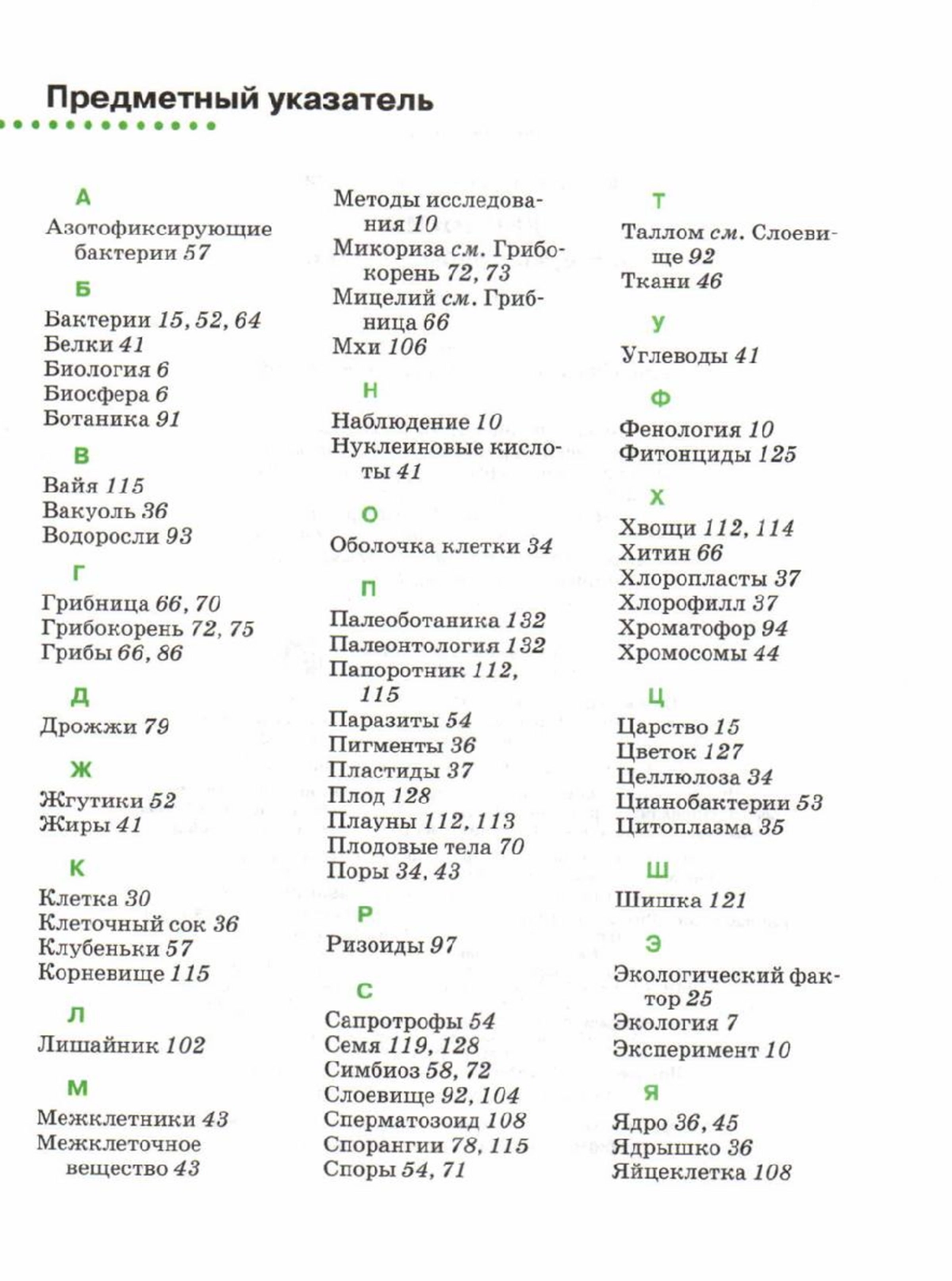 Предметный указатель

А
Азотофиксирующие бактерии 57

Б
Бактерии 15, 52, 64
Белки 41
Биология 6
Биосфера 6
Ботаника 91

В
Вайя 115
Вакуоль 36
Водоросли 93

Г
Грибница 66, 70
Грибокорень 72, 75
Грибы 66, 86

Д
Дрожжи 79

Ж
Жгутики 52
Жиры 41

К
Клетка 30
Клеточный сок 36
Клубеньки 57
Корневище 115

Л
Лишайник 102

М
Межклетники 43
Межклеточное вещество 43
Методы исследования 10
Микориза см. Грибокорень 72, 73
Мицелий см. Грибница 66
Мхи 106

Н
Наблюдение 10
Нуклеиновые кислоты 41

О
Оболочка клетки 34

П
Палеоботаника 132
Палеонтология 132
Папоротник 112, 115
Паразиты 54
Пигменты 36
Пластиды 37
Плод 128
Плауны 112, 113
Плодовые тела 70
Поры 34, 43

Р
Ризоиды 97

С
Сапротрофы 54
Семя 119, 128
Симбиоз 58, 72
Слоевище 92, 104
Сперматозоид 108
Спорангии 78, 115
Споры 54, 71

Т
Таллом см. Слоевище 92
Ткани 46

У
Углеводы 41

Ф
Фенология 10
Фитонциды 125

Х
Хвощи 112, 114
Хитин 66
Хлоропласты 37
Хлорофилл 37
Хроматофор 94
Хромосомы 44

Ц
Царство 15
Цветок 127
Целлюлоза 34
Цианобактерии 53
Цитоплазма 35

Ш
Шишка 121

Э
Экологический фактор 25
Экология 7
Эксперимент 10

Я
Ядро 36, 45
Ядрышко 36
Яйцеклетка 108